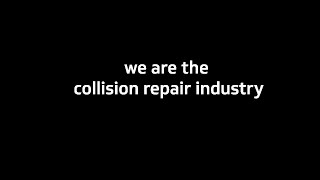 we are the
collision repair industry